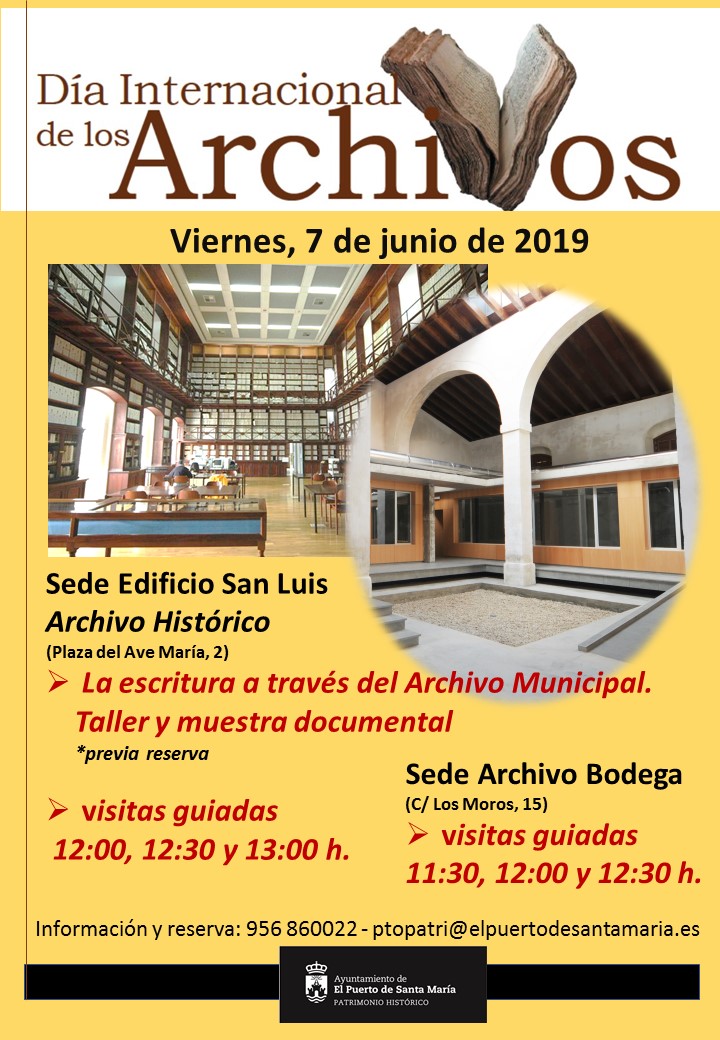 Día Internacional de los Archivos

Viernes, 7 de junio de 2019

Sede Edificio San Luis
Archivo Histórico
(Plaza del Ave María, 2)

➢ La escritura a través del Archivo Municipal. Taller y muestra documental
*previa reserva

➢ visitas guiadas
12:00, 12:30 y 13:00 h.

Sede Archivo Bodega
(C/ Los Moros, 15)
➢ visitas guiadas
11:30, 12:00 y 12:30 h.

Información y reserva: 956 860022 - ptopatri@elpuertodesantamaria.es

Ayuntamiento de
El Puerto de Santa María
PATRIMONIO HISTÓRICO